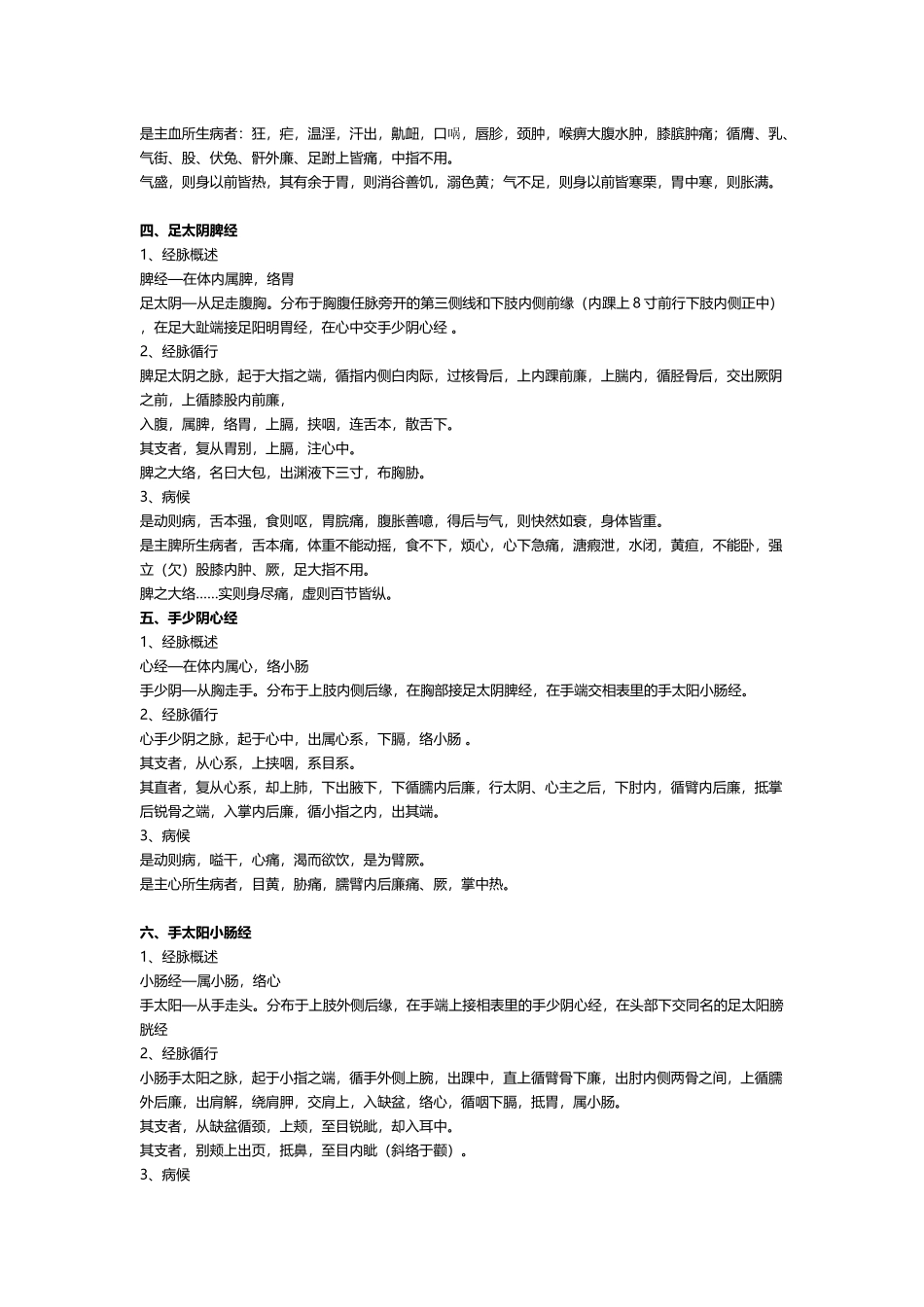 是主血所生病者：狂，疟，温淫，汗出，鼽衄，口㖞，唇胗，颈肿，喉痹大腹水肿，膝膑肿痛；循膺、乳、气街、股、伏兔、骭外廉、足跗上皆痛，中指不用。
气盛，则身以前皆热，其有余于胃，则消谷善饥，溺色黄；气不足，则身以前皆寒栗，胃中寒，则胀满。

四、足太阴脾经
1、经脉概述
脾经—在体内属脾，络胃
足太阴—从足走腹胸。分布于胸腹任脉旁开的第三侧线和下肢内侧前缘（内踝上 8 寸前行下肢内侧正中），在足大趾端接足阳明胃经，在心中交手少阴心经 。
2、经脉循行
脾足太阴之脉，起于大指之端，循指内侧白肉际，过核骨后，上内踝前廉，上腨内，循胫骨后，交出厥阴之前，上循膝股内前廉，
入腹，属脾，络胃，上膈，挟咽，连舌本，散舌下。
其支者，复从胃别，上膈，注心中。
脾之大络，名曰大包，出渊液下三寸，布胸胁。
3、病候
是动则病，舌本强，食则呕，胃脘痛，腹胀善噫，得后与气，则快然如衰，身体皆重。
是主脾所生病者，舌本痛，体重不能动摇，食不下，烦心，心下急痛，溏瘕泄，水闭，黄疸，不能卧，强立（欠）股膝内肿、厥，足大指不用。
脾之大络……实则身尽痛，虚则百节皆纵。
五、手少阴心经
1、经脉概述
心经—在体内属心，络小肠
手少阴—从胸走手。分布于上肢内侧后缘，在胸部接足太阴脾经，在手端交相表里的手太阳小肠经。
2、经脉循行
心手少阴之脉，起于心中，出属心系，下膈，络小肠 。
其支者，从心系，上挟咽，系目系。
其直者，复从心系，却上肺，下出腋下，下循臑内后廉，行太阴、心主之后，下肘内，循臂内后廉，抵掌后锐骨之端，入掌内后廉，循小指之内，出其端。
3、病候
是动则病，嗌干，心痛，渴而欲饮，是为臂厥。
是主心所生病者，目黄，胁痛，臑臂内后廉痛、厥，掌中热。

六、手太阳小肠经
1、经脉概述
小肠经—属小肠，络心
手太阳—从手走头。分布于上肢外侧后缘，在手端上接相表里的手少阴心经，在头部下交同名的足太阳膀胱经
2、经脉循行
小肠手太阳之脉，起于小指之端，循手外侧上腕，出踝中，直上循臂骨下廉，出肘内侧两骨之间，上循臑外后廉，出肩解，绕肩胛，交肩上，入缺盆，络心，循咽下膈，抵胃，属小肠。
其支者，从缺盆循颈，上颊，至目锐眦，却入耳中。
其支者，别颊上出页，抵鼻，至目内眦（斜络于颧）。
3、病候